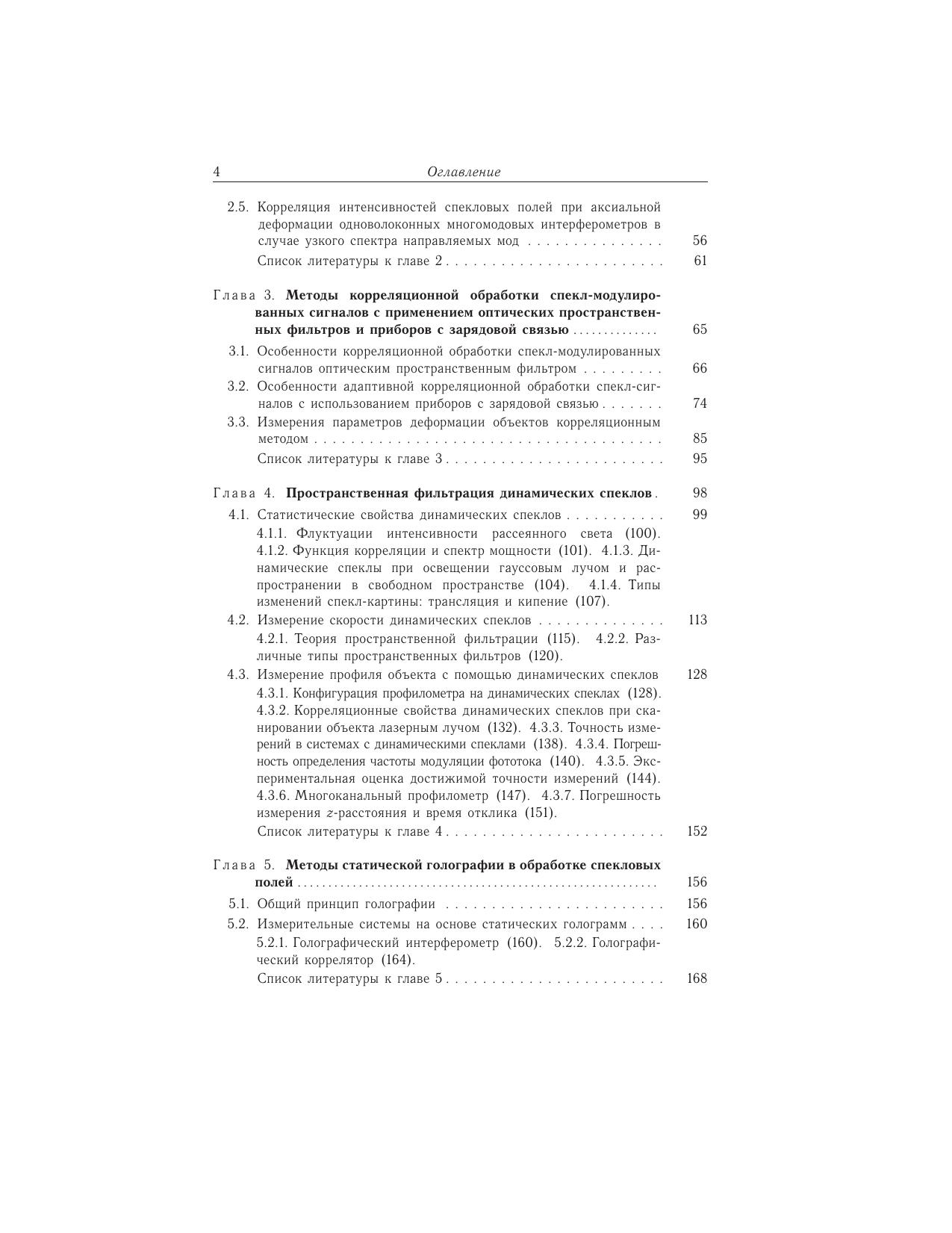 4 Оглавление

2.5. Корреляция интенсивностей спекловых полей при аксиальной деформации одноволоконных многомодовых интерферометров в случае узкого спектра направляемых мод . . . . . . . . . . . . . . . 56

Список литературы к главе 2 . . . . . . . . . . . . . . . . . . . . . . . . 61

Глава 3. Методы корреляционной обработки спекл-модулированных сигналов с применением оптических пространственных фильтров и приборов с зарядовой связью . . . . . . . . . . . . . 65

3.1. Особенности корреляционной обработки спекл-модулированных сигналов оптическим пространственным фильтром . . . . . . . . . 66

3.2. Особенности адаптивной корреляционной обработки спекл-сигналов с использованием приборов с зарядовой связью . . . . . . . 74

3.3. Измерения параметров деформации объектов корреляционным методом . . . . . . . . . . . . . . . . . . . . . . . . . . . . . . . . . . . . . . . 85

Список литературы к главе 3 . . . . . . . . . . . . . . . . . . . . . . . . 95

Глава 4. Пространственная фильтрация динамических спеклов . 98

4.1. Статистические свойства динамических спеклов . . . . . . . . . . . 99

4.1.1. Флуктуации интенсивности рассеянного света (100). 4.1.2. Функция корреляции и спектр мощности (101). 4.1.3. Динамические спеклы при освещении гауссовым лучом и распространении в свободном пространстве (104). 4.1.4. Типы изменений спекл-картины: трансляция и кипение (107).

4.2. Измерение скорости динамических спеклов . . . . . . . . . . . . . . 113

4.2.1. Теория пространственной фильтрации (115). 4.2.2. Различные типы пространственных фильтров (120).

4.3. Измерение профиля объекта с помощью динамических спеклов 128

4.3.1. Конфигурация профилометра на динамических спеклах (128). 4.3.2. Корреляционные свойства динамических спеклов при сканировании объекта лазерным лучом (132). 4.3.3. Точность измерений в системах с динамическими спеклами (138). 4.3.4. Погрешность определения частоты модуляции фототока (140). 4.3.5. Экспериментальная оценка достижимой точности измерений (144). 4.3.6. Многоканальный профилометр (147). 4.3.7. Погрешность измерения $z$-расстояния и время отклика (151).

Список литературы к главе 4 . . . . . . . . . . . . . . . . . . . . . . . . 152

Глава 5. Методы статической голографии в обработке спекловых полей . . . . . . . . . . . . . . . . . . . . . . . . . . . . . . . . . . . . . . . . 156

5.1. Общий принцип голографии . . . . . . . . . . . . . . . . . . . . . . . . 156

5.2. Измерительные системы на основе статических голограмм . . . . 160

5.2.1. Голографический интерферометр (160). 5.2.2. Голографический коррелятор (164).

Список литературы к главе 5 . . . . . . . . . . . . . . . . . . . . . . . . 168